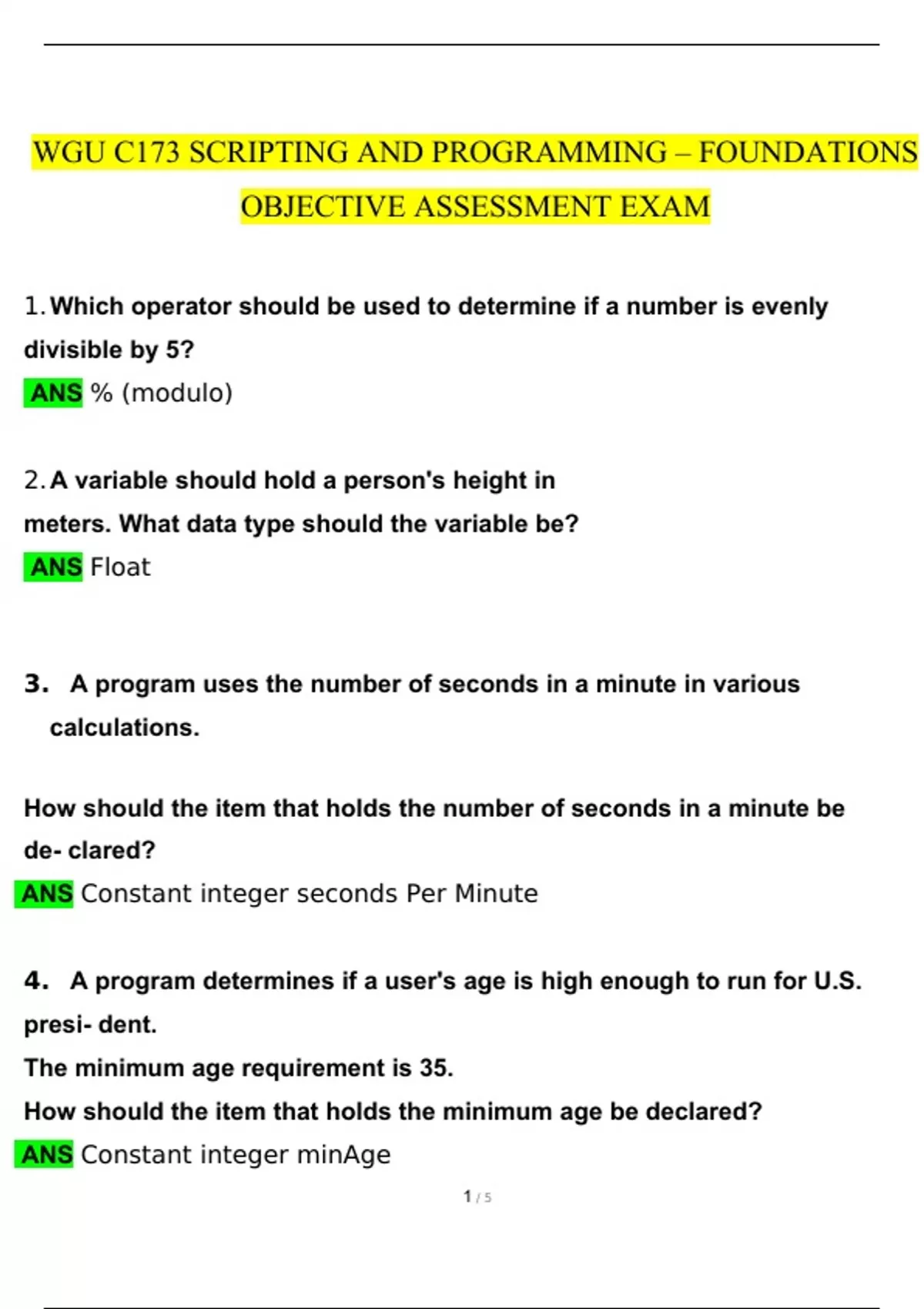 WGU C173 SCRIPTING AND PROGRAMMING – FOUNDATIONS OBJECTIVE ASSESSMENT EXAM

1. Which operator should be used to determine if a number is evenly divisible by 5?
ANS % (modulo)

2. A variable should hold a person's height in meters. What data type should the variable be?
ANS Float

3. A program uses the number of seconds in a minute in various calculations.

How should the item that holds the number of seconds in a minute be de- clared?
ANS Constant integer seconds Per Minute

4. A program determines if a user's age is high enough to run for U.S. presi- dent.
The minimum age requirement is 35.
How should the item that holds the minimum age be declared?
ANS Constant integer minAge

1 / 5